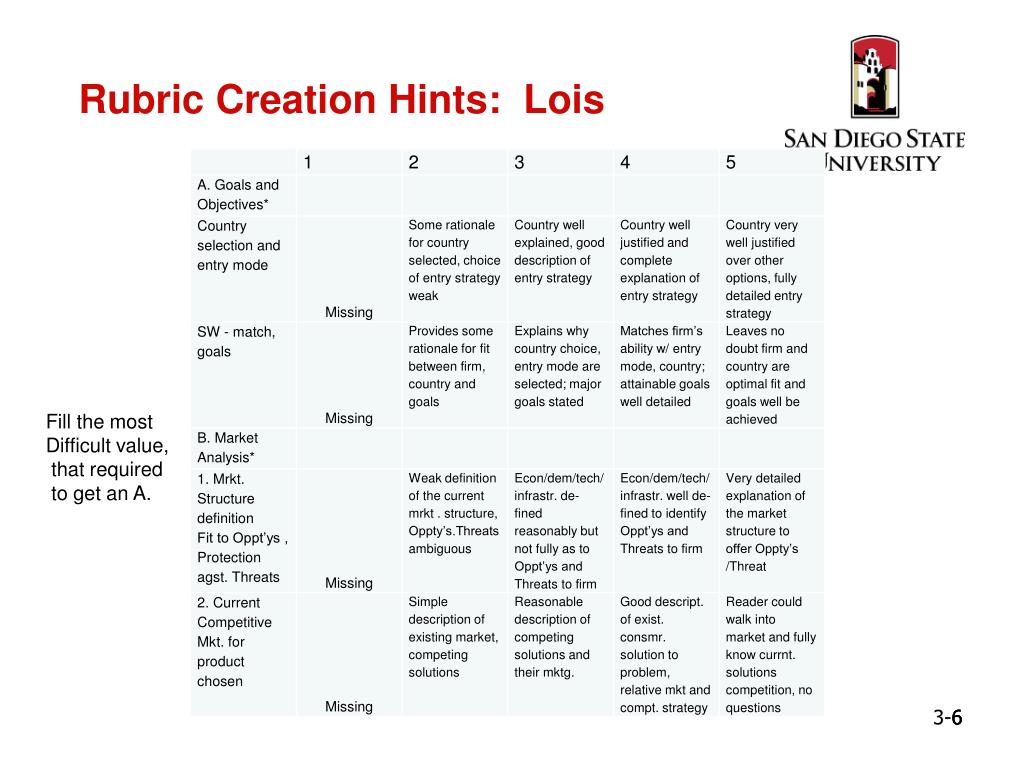 Rubric Creation Hints: Lois

SAN DIEGO STATE UNIVERSITY

Fill the most Difficult value, that required to get an A.

| | 1 | 2 | 3 | 4 | 5 |
|---|---|---|---|---|---|
| A. Goals and Objectives* | | | | | |
| Country selection and entry mode | Missing | Some rationale for country selected, choice of entry strategy weak | Country well explained, good description of entry strategy | Country well justified and complete explanation of entry strategy | Country very well justified over other options, fully detailed entry strategy |
| SW - match, goals | Missing | Provides some rationale for fit between firm, country and goals | Explains why country choice, entry mode are selected; major goals stated | Matches firm's ability w/ entry mode, country; attainable goals well detailed | Leaves no doubt firm and country are optimal fit and goals well be achieved |
| B. Market Analysis* | | | | | |
| 1. Mrkt. Structure definition Fit to Oppt'ys , Protection agst. Threats | Missing | Weak definition of the current mrkt . structure, Oppty's.Threats ambiguous | Econ/dem/tech/ infrastr. defined reasonably but not fully as to Oppt'ys and Threats to firm | Econ/dem/tech/ infrastr. well defined to identify Oppt'ys and Threats to firm | Very detailed explanation of the market structure to offer Oppty's /Threat |
| 2. Current Competitive Mkt. for product chosen | Missing | Simple description of existing market, competing solutions | Reasonable description of competing solutions and their mktg. | Good descript. of exist. consmr. solution to problem, relative mkt and compt. strategy | Reader could walk into market and fully know currnt. solutions competition, no questions |

3-6